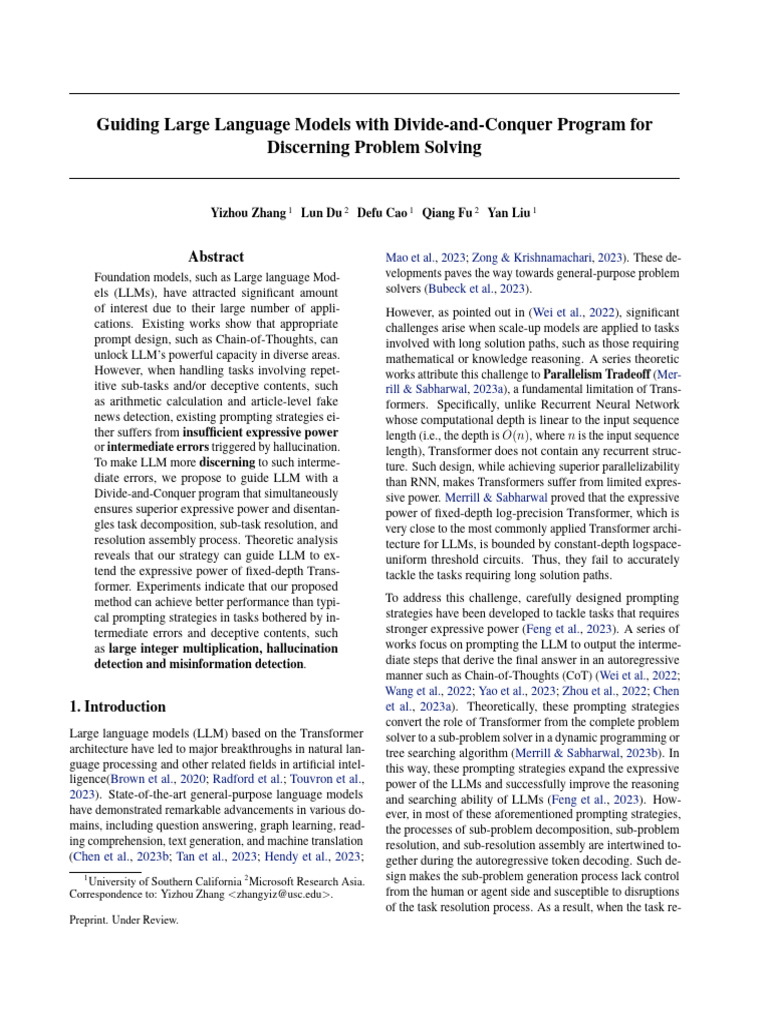 Guiding Large Language Models with Divide-and-Conquer Program for Discerning Problem Solving

Yizhou Zhang $^1$ Lun Du $^2$ Defu Cao $^1$ Qiang Fu $^2$ Yan Liu $^1$

Abstract

Foundation models, such as Large language Models (LLMs), have attracted significant amount of interest due to their large number of applications. Existing works show that appropriate prompt design, such as Chain-of-Thoughts, can unlock LLM's powerful capacity in diverse areas. However, when handling tasks involving repetitive sub-tasks and/or deceptive contents, such as arithmetic calculation and article-level fake news detection, existing prompting strategies either suffers from insufficient expressive power or intermediate errors triggered by hallucination. To make LLM more discerning to such intermediate errors, we propose to guide LLM with a Divide-and-Conquer program that simultaneously ensures superior expressive power and disentangles task decomposition, sub-task resolution, and resolution assembly process. Theoretic analysis reveals that our strategy can guide LLM to extend the expressive power of fixed-depth Transformer. Experiments indicate that our proposed method can achieve better performance than typical prompting strategies in tasks bothered by intermediate errors and deceptive contents, such as large integer multiplication, hallucination detection and misinformation detection.

1. Introduction

Large language models (LLM) based on the Transformer architecture have led to major breakthroughs in natural language processing and other related fields in artificial intelligence(Brown et al., 2020; Radford et al.; Touvron et al., 2023). State-of-the-art general-purpose language models have demonstrated remarkable advancements in various domains, including question answering, graph learning, reading comprehension, text generation, and machine translation (Chen et al., 2023b; Tan et al., 2023; Hendy et al., 2023;

$^1$University of Southern California $^2$Microsoft Research Asia. Correspondence to: Yizhou Zhang <zhangyiz@usc.edu>.

Preprint. Under Review.

Mao et al., 2023; Zong & Krishnamachari, 2023). These developments paves the way towards general-purpose problem solvers (Bubeck et al., 2023).

However, as pointed out in (Wei et al., 2022), significant challenges arise when scale-up models are applied to tasks involved with long solution paths, such as those requiring mathematical or knowledge reasoning. A series theoretic works attribute this challenge to Parallelism Tradeoff (Merrill & Sabharwal, 2023a), a fundamental limitation of Transformers. Specifically, unlike Recurrent Neural Network whose computational depth is linear to the input sequence length (i.e., the depth is $O(n)$, where $n$ is the input sequence length), Transformer does not contain any recurrent structure. Such design, while achieving superior parallelizability than RNN, makes Transformers suffer from limited expressive power. Merrill & Sabharwal proved that the expressive power of fixed-depth log-precision Transformer, which is very close to the most commonly applied Transformer architecture for LLMs, is bounded by constant-depth logspace-uniform threshold circuits. Thus, they fail to accurately tackle the tasks requiring long solution paths.

To address this challenge, carefully designed prompting strategies have been developed to tackle tasks that requires stronger expressive power (Feng et al., 2023). A series of works focus on prompting the LLM to output the intermediate steps that derive the final answer in an autoregressive manner such as Chain-of-Thoughts (CoT) (Wei et al., 2022; Wang et al., 2022; Yao et al., 2023; Zhou et al., 2022; Chen et al., 2023a). Theoretically, these prompting strategies convert the role of Transformer from the complete problem solver to a sub-problem solver in a dynamic programming or tree searching algorithm (Merrill & Sabharwal, 2023b). In this way, these prompting strategies expand the expressive power of the LLMs and successfully improve the reasoning and searching ability of LLMs (Feng et al., 2023). However, in most of these aforementioned prompting strategies, the processes of sub-problem decomposition, sub-problem resolution, and sub-resolution assembly are intertwined together during the autoregressive token decoding. Such design makes the sub-problem generation process lack control from the human or agent side and susceptible to disruptions of the task resolution process. As a result, when the task re-